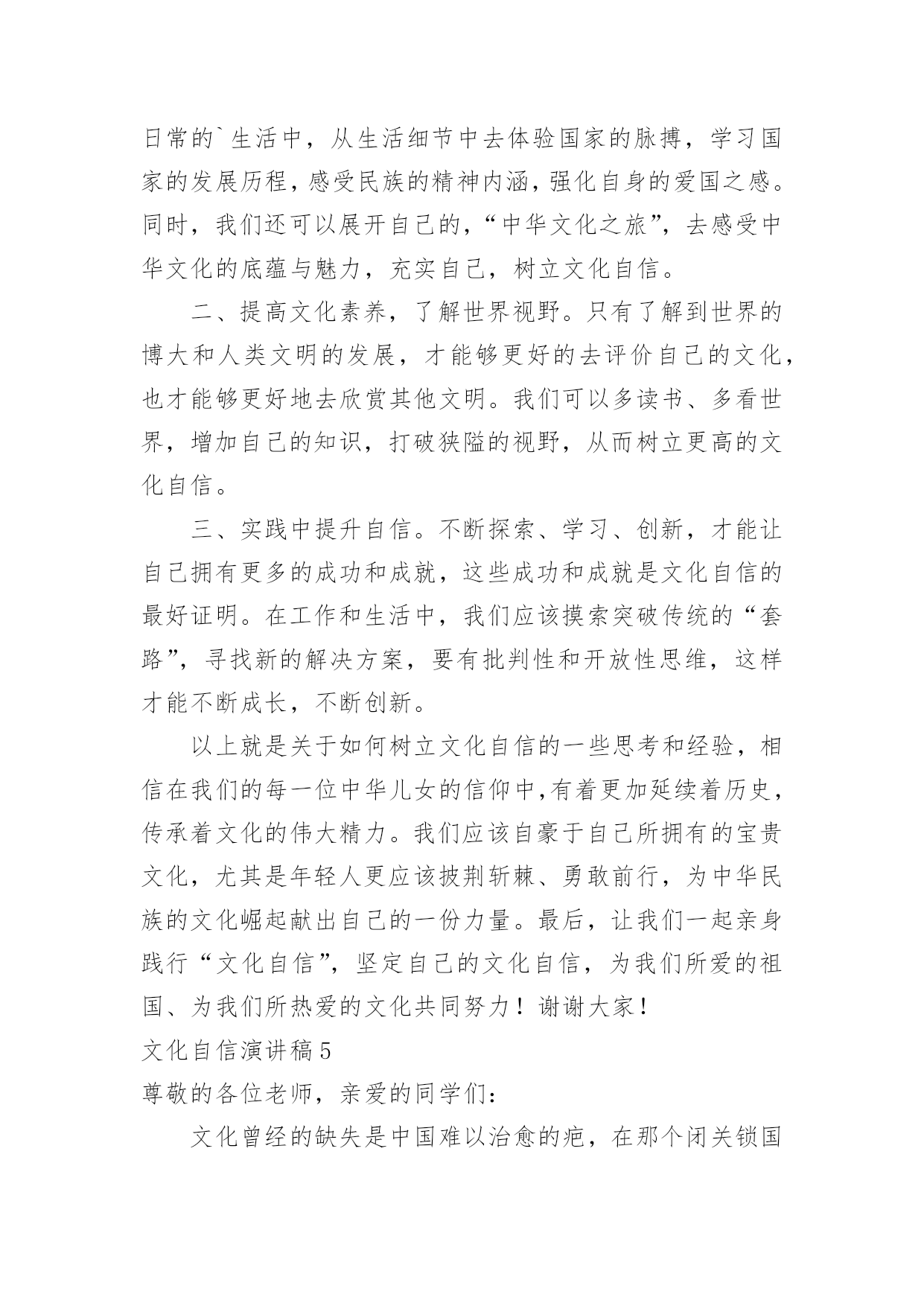 日常的`生活中，从生活细节中去体验国家的脉搏，学习国家的发展历程，感受民族的精神内涵，强化自身的爱国之感。同时，我们还可以展开自己的，“中华文化之旅”，去感受中华文化的底蕴与魅力，充实自己，树立文化自信。

二、提高文化素养，了解世界视野。只有了解到世界的博大和人类文明的发展，才能够更好的去评价自己的文化，也才能够更好地去欣赏其他文明。我们可以多读书、多看世界，增加自己的知识，打破狭隘的视野，从而树立更高的文化自信。

三、实践中提升自信。不断探索、学习、创新，才能让自己拥有更多的成功和成就，这些成功和成就是文化自信的最好证明。在工作和生活中，我们应该摸索突破传统的“套路”，寻找新的解决方案，要有批判性和开放性思维，这样才能不断成长，不断创新。

以上就是关于如何树立文化自信的一些思考和经验，相信在我们的每一位中华儿女的信仰中,有着更加延续着历史，传承着文化的伟大精力。我们应该自豪于自己所拥有的宝贵文化，尤其是年轻人更应该披荆斩棘、勇敢前行，为中华民族的文化崛起献出自己的一份力量。最后，让我们一起亲身践行“文化自信”，坚定自己的文化自信，为我们所爱的祖国、为我们所热爱的文化共同努力！谢谢大家！

文化自信演讲稿5

尊敬的各位老师，亲爱的同学们：

文化曾经的缺失是中国难以治愈的疤，在那个闭关锁国